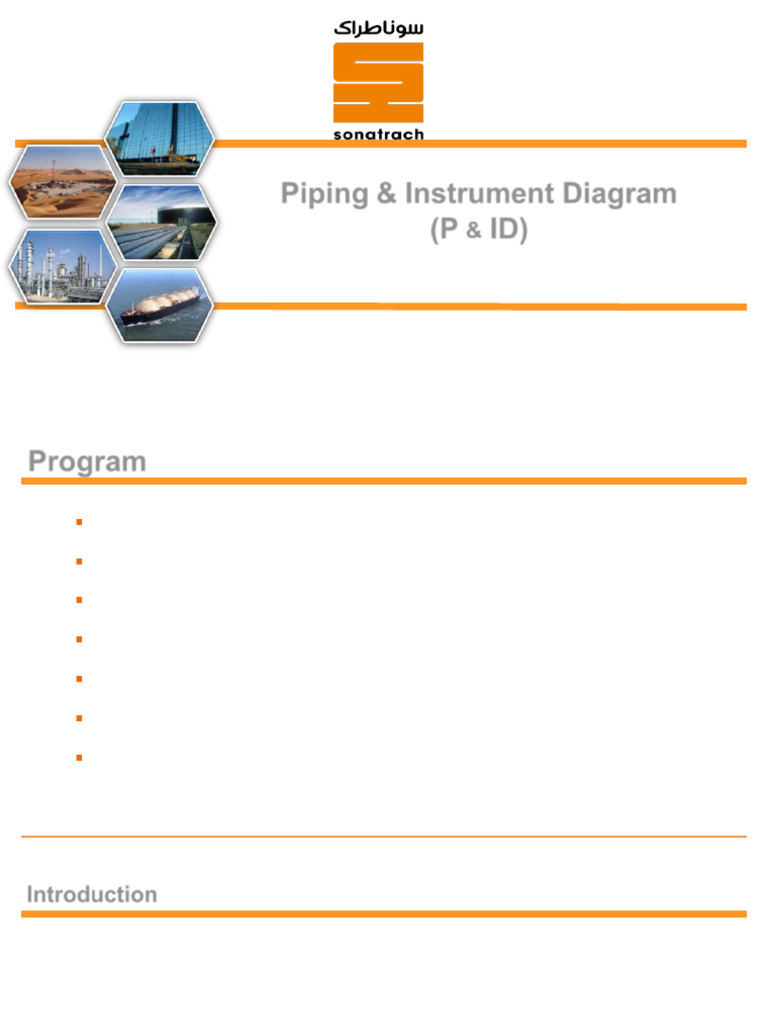 سوناطراك

sonatrach

Piping & Instrument Diagram
(P & ID)

Program

Introduction